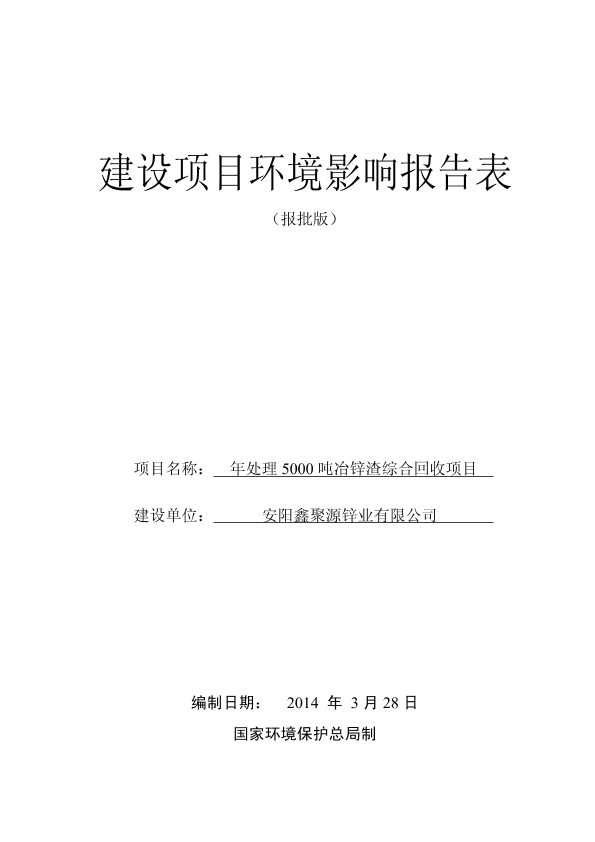 建设项目环境影响报告表

（报批版）

项目名称：年处理 5000 吨冶锌渣综合回收项目

建设单位：安阳鑫聚源锌业有限公司

编制日期： 2014 年 3 月 28 日

国家环境保护总局制